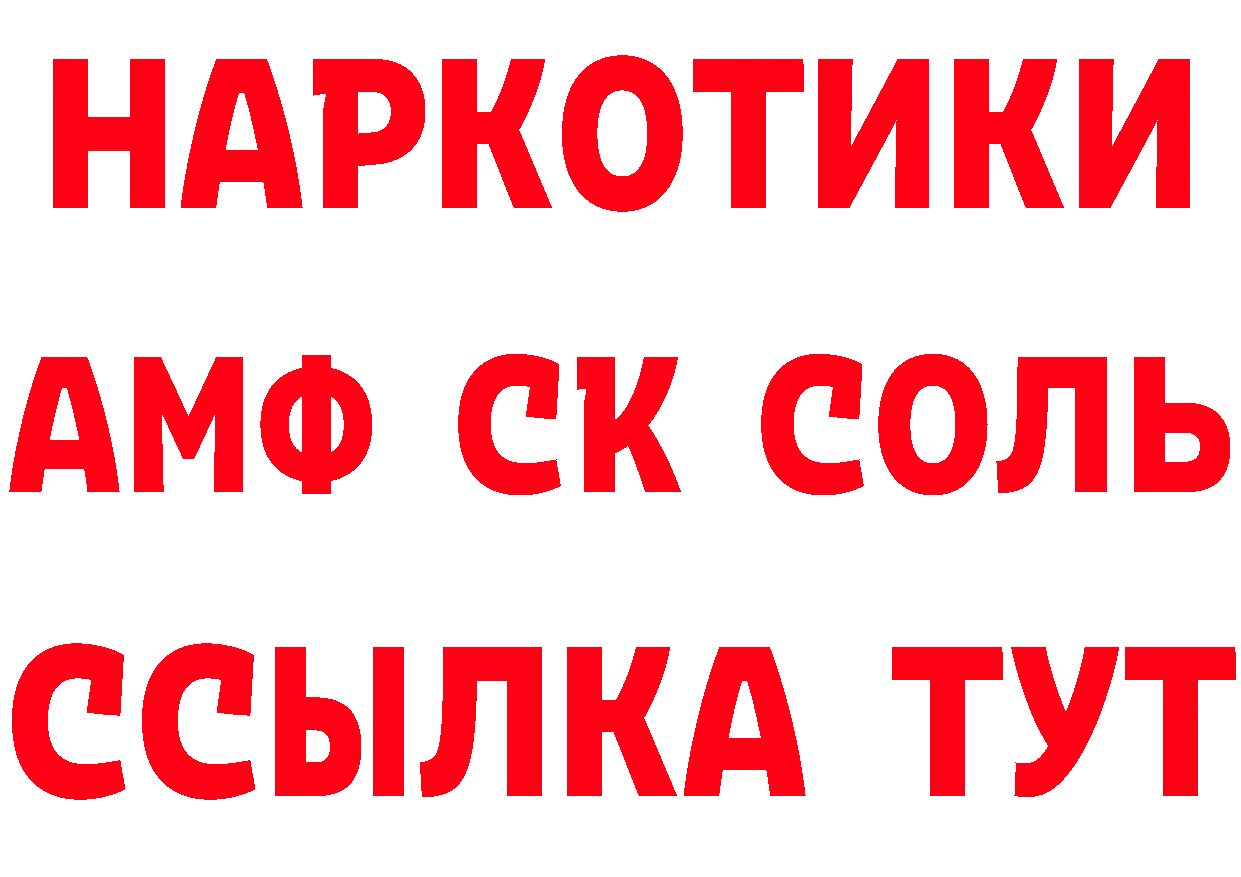 НАРКОТИКИ

АМФ СК СОЛЬ

ССЫЛКА ТУТ